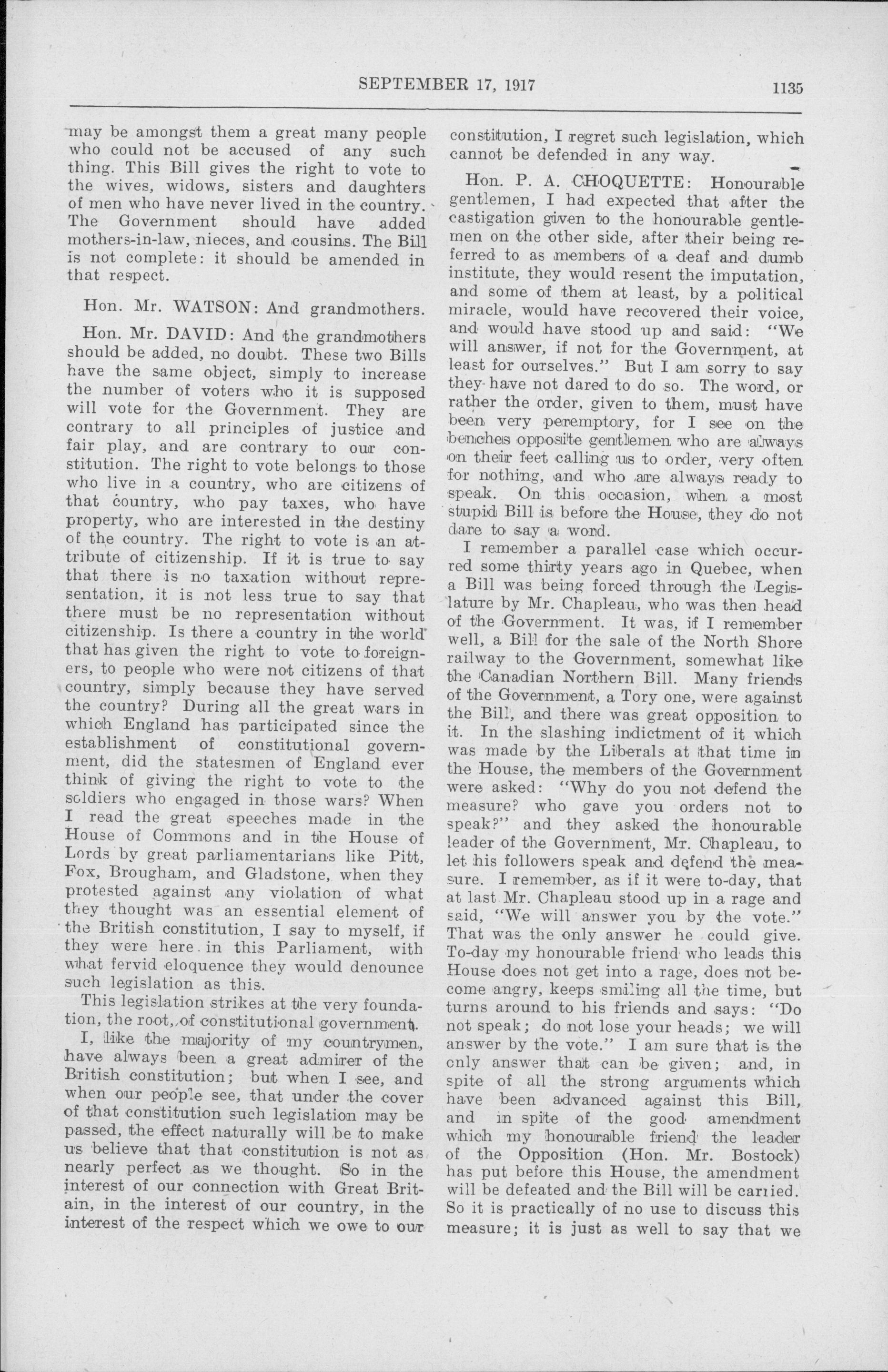 SEPTEMBER 17, 1917 1135

may be amongst them a great many people who could not be accused of any such thing. This Bill gives the right to vote to the wives, widows, sisters and daughters of men who have never lived in the country. The Government should have added mothers-in-law, nieces, and cousins. The Bill is not complete: it should be amended in that respect.

Hon. Mr. WATSON: And grandmothers.

Hon. Mr. DAVID: And the grandmothers should be added, no doubt. These two Bills have the same object, simply to increase the number of voters who it is supposed will vote for the Government. They are contrary to all principles of justice and fair play, and are contrary to our constitution. The right to vote belongs to those who live in a country, who are citizens of that country, who pay taxes, who have property, who are interested in the destiny of the country. The right to vote is an attribute of citizenship. If it is true to say that there is no taxation without representation, it is not less true to say that there must be no representation without citizenship. Is there a country in the world that has given the right to vote to foreigners, to people who were not citizens of that country, simply because they have served the country? During all the great wars in which England has participated since the establishment of constitutional government, did the statesmen of England ever think of giving the right to vote to the soldiers who engaged in those wars? When I read the great speeches made in the House of Commons and in the House of Lords by great parliamentarians like Pitt, Fox, Brougham, and Gladstone, when they protested against any violation of what they thought was an essential element of the British constitution, I say to myself, if they were here in this Parliament, with what fervid eloquence they would denounce such legislation as this.

This legislation strikes at the very foundation, the root, of constitutional government.

I, like the majority of my countrymen, have always been a great admirer of the British constitution; but when I see, and when our people see, that under the cover of that constitution such legislation may be passed, the effect naturally will be to make us believe that that constitution is not as nearly perfect as we thought. So in the interest of our connection with Great Britain, in the interest of our country, in the interest of the respect which we owe to our constitution, I regret such legislation, which cannot be defended in any way.

Hon. P. A. CHOQUETTE: Honourable gentlemen, I had expected that after the castigation given to the honourable gentlemen on the other side, after their being referred to as members of a deaf and dumb institute, they would resent the imputation, and some of them at least, by a political miracle, would have recovered their voice, and would have stood up and said: "We will answer, if not for the Government, at least for ourselves." But I am sorry to say they have not dared to do so. The word, or rather the order, given to them, must have been very peremptory, for I see on the benches opposite gentlemen who are always on their feet calling us to order, very often for nothing, and who are always ready to speak. On this occasion, when a most stupid Bill is before the House, they do not dare to say a word.

I remember a parallel case which occurred some thirty years ago in Quebec, when a Bill was being forced through the Legislature by Mr. Chapleau, who was then head of the Government. It was, if I remember well, a Bill for the sale of the North Shore railway to the Government, somewhat like the Canadian Northern Bill. Many friends of the Government, a Tory one, were against the Bill, and there was great opposition to it. In the slashing indictment of it which was made by the Liberals at that time in the House, the members of the Government were asked: "Why do you not defend the measure? who gave you orders not to speak?" and they asked the honourable leader of the Government, Mr. Chapleau, to let his followers speak and defend the measure. I remember, as if it were to-day, that at last Mr. Chapleau stood up in a rage and said, "We will answer you by the vote." That was the only answer he could give. To-day my honourable friend who leads this House does not get into a rage, does not become angry, keeps smiling all the time, but turns around to his friends and says: "Do not speak; do not lose your heads; we will answer by the vote." I am sure that is the only answer that can be given; and, in spite of all the strong arguments which have been advanced against this Bill, and in spite of the good amendment which my honourable friend the leader of the Opposition (Hon. Mr. Bostock) has put before this House, the amendment will be defeated and the Bill will be carried. So it is practically of no use to discuss this measure; it is just as well to say that we